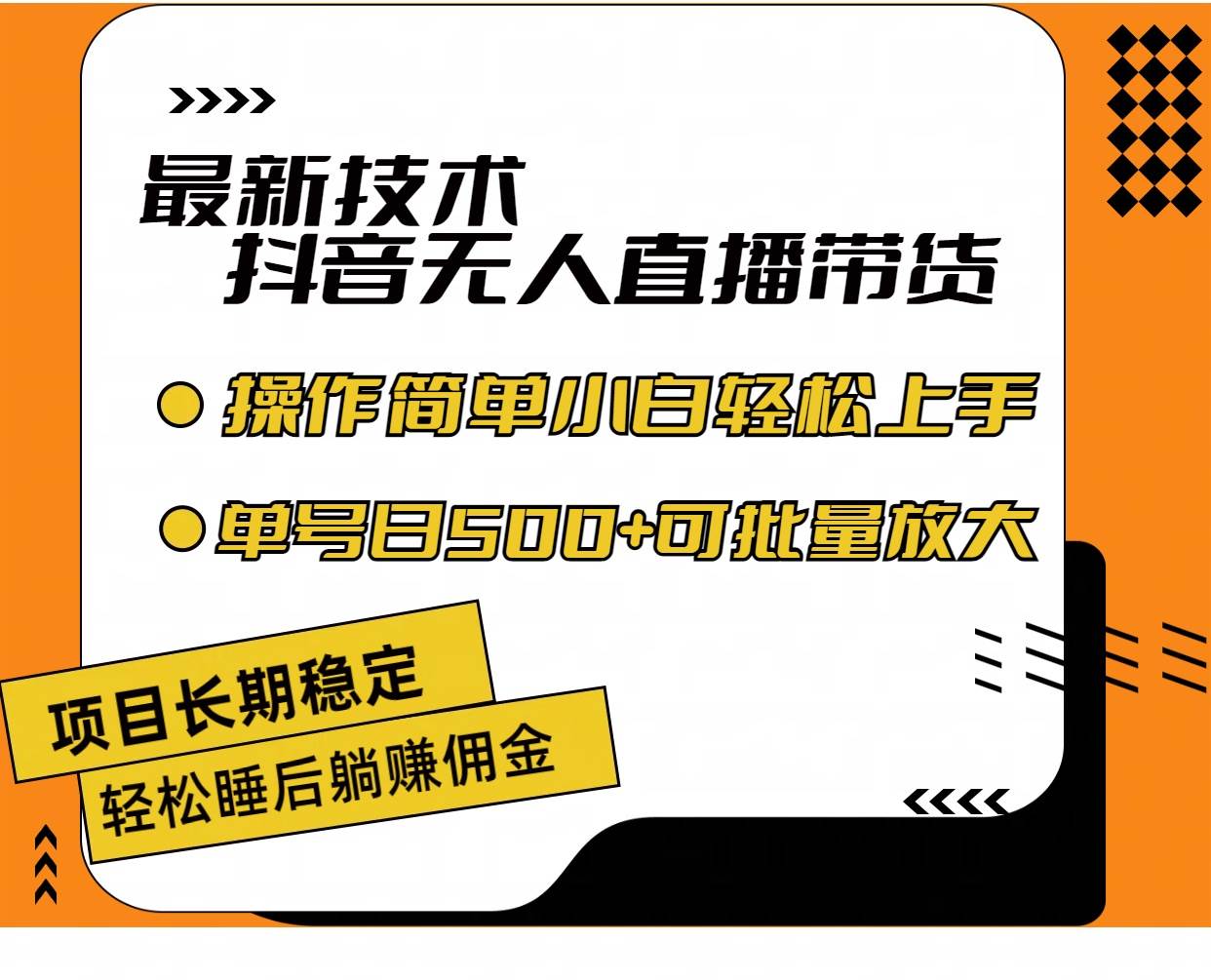 最新技术
抖音无人直播带货

操作简单小白轻松上手

单号日500+可批量放大

项目长期稳定
轻松睡后躺赚佣金